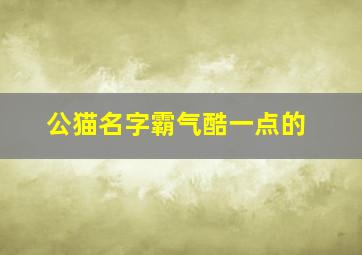 公猫名字霸气酷一点的